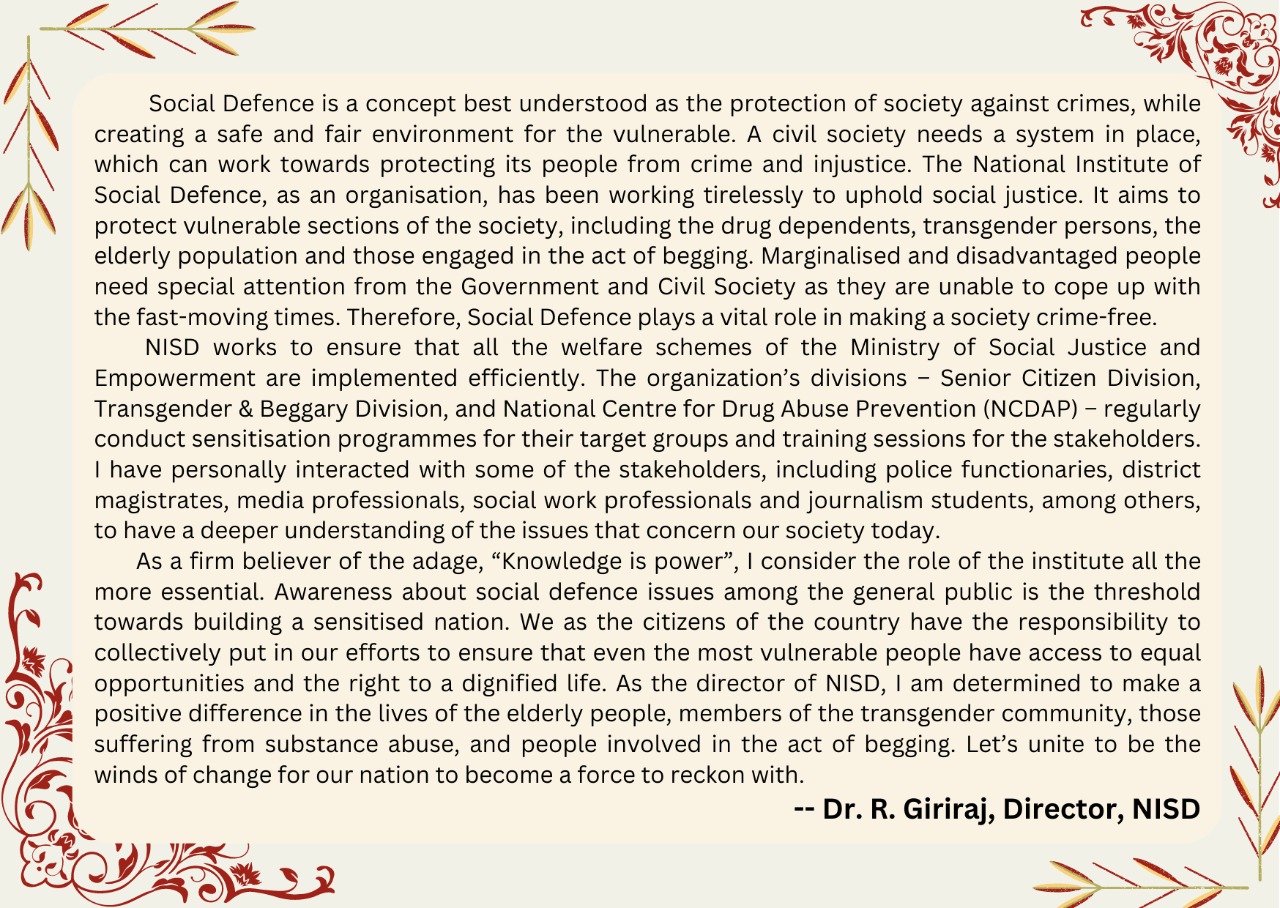 Social Defence is a concept best understood as the protection of society against crimes, while creating a safe and fair environment for the vulnerable. A civil society needs a system in place, which can work towards protecting its people from crime and injustice. The National Institute of Social Defence, as an organisation, has been working tirelessly to uphold social justice. It aims to protect vulnerable sections of the society, including the drug dependents, transgender persons, the elderly population and those engaged in the act of begging. Marginalised and disadvantaged people need special attention from the Government and Civil Society as they are unable to cope up with the fast-moving times. Therefore, Social Defence plays a vital role in making a society crime-free.

NISD works to ensure that all the welfare schemes of the Ministry of Social Justice and Empowerment are implemented efficiently. The organization's divisions – Senior Citizen Division, Transgender & Beggary Division, and National Centre for Drug Abuse Prevention (NCDAP) – regularly conduct sensitisation programmes for their target groups and training sessions for the stakeholders. I have personally interacted with some of the stakeholders, including police functionaries, district magistrates, media professionals, social work professionals and journalism students, among others, to have a deeper understanding of the issues that concern our society today.

As a firm believer of the adage, "Knowledge is power", I consider the role of the institute all the more essential. Awareness about social defence issues among the general public is the threshold towards building a sensitised nation. We as the citizens of the country have the responsibility to collectively put in our efforts to ensure that even the most vulnerable people have access to equal opportunities and the right to a dignified life. As the director of NISD, I am determined to make a positive difference in the lives of the elderly people, members of the transgender community, those suffering from substance abuse, and people involved in the act of begging. Let's unite to be the winds of change for our nation to become a force to reckon with.

-- Dr. R. Giriraj, Director, NISD